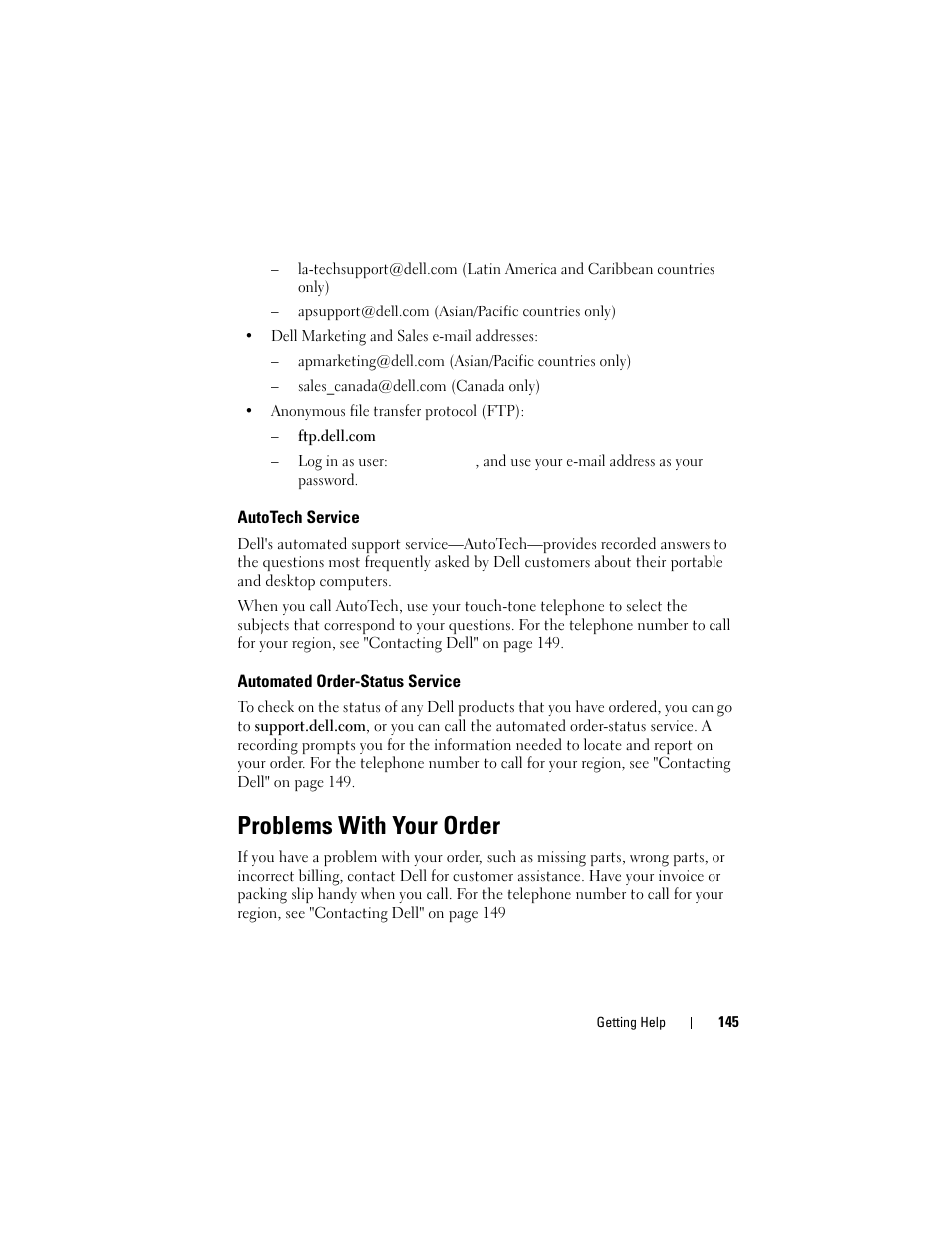 – la-techsupport@dell.com (Latin America and Caribbean countries only)

– apsupport@dell.com (Asian/Pacific countries only)

• Dell Marketing and Sales e-mail addresses:

– apmarketing@dell.com (Asian/Pacific countries only)

– sales_canada@dell.com (Canada only)

• Anonymous file transfer protocol (FTP):

– ftp.dell.com

– Log in as user: , and use your e-mail address as your password.

AutoTech Service

Dell's automated support service—AutoTech—provides recorded answers to the questions most frequently asked by Dell customers about their portable and desktop computers.

When you call AutoTech, use your touch-tone telephone to select the subjects that correspond to your questions. For the telephone number to call for your region, see "Contacting Dell" on page 149.

Automated Order-Status Service

To check on the status of any Dell products that you have ordered, you can go to support.dell.com, or you can call the automated order-status service. A recording prompts you for the information needed to locate and report on your order. For the telephone number to call for your region, see "Contacting Dell" on page 149.

Problems With Your Order

If you have a problem with your order, such as missing parts, wrong parts, or incorrect billing, contact Dell for customer assistance. Have your invoice or packing slip handy when you call. For the telephone number to call for your region, see "Contacting Dell" on page 149

Getting Help | 145